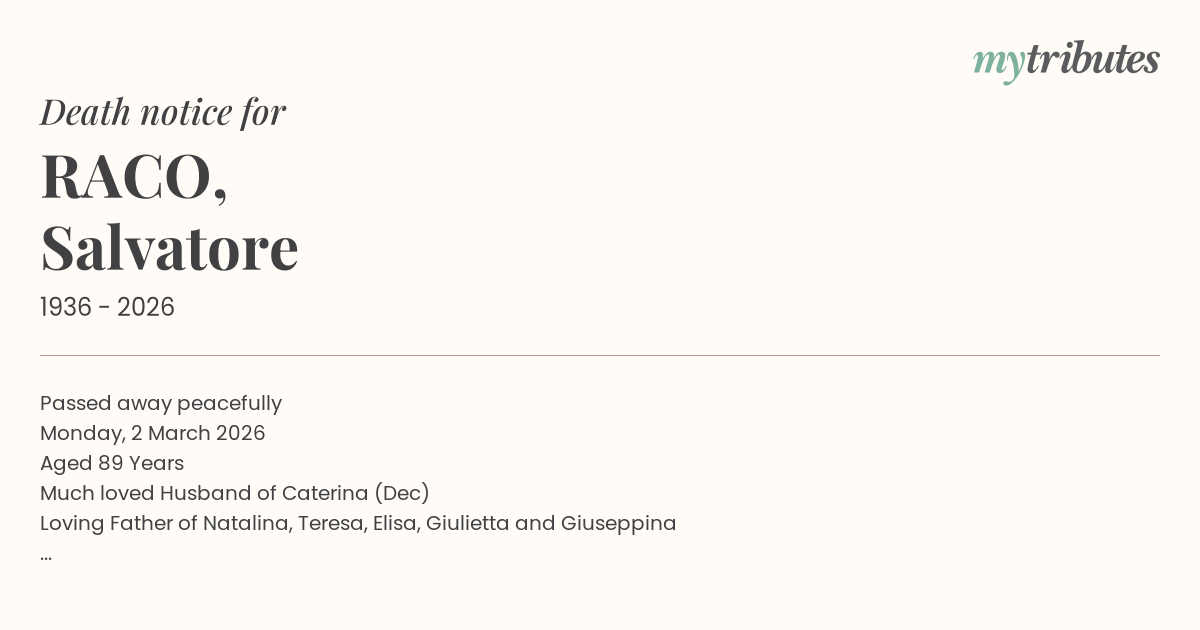 mytributes

Death notice for

RACO,
Salvatore

1936 - 2026

Passed away peacefully
Monday, 2 March 2026
Aged 89 Years
Much loved Husband of Caterina (Dec)
Loving Father of Natalina, Teresa, Elisa, Giulietta and Giuseppina
...